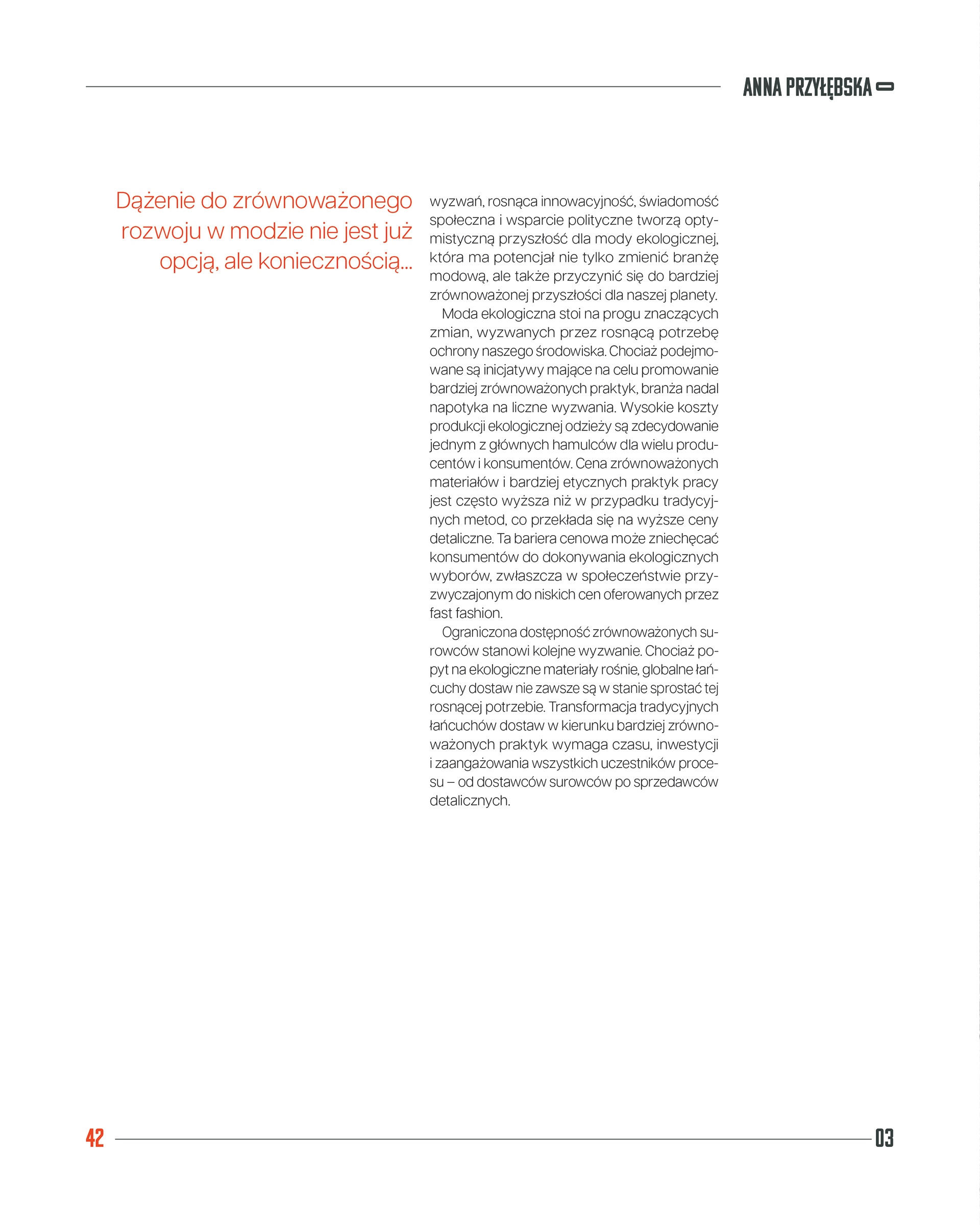 ANNA PRZYŁĘBSKA

Dążenie do zrównoważonego rozwoju w modzie nie jest już opcją, ale koniecznością...

wyzwań, rosnąca innowacyjność, świadomość społeczna i wsparcie polityczne tworzą optymistyczną przyszłość dla mody ekologicznej, która ma potencjał nie tylko zmienić branżę modową, ale także przyczynić się do bardziej zrównoważonej przyszłości dla naszej planety.

Moda ekologiczna stoi na progu znaczących zmian, wyzwanych przez rosnącą potrzebę ochrony naszego środowiska. Chociaż podejmowane są inicjatywy mające na celu promowanie bardziej zrównoważonych praktyk, branża nadal napotyka na liczne wyzwania. Wysokie koszty produkcji ekologicznej odzieży są zdecydowanie jednym z głównych hamulców dla wielu producentów i konsumentów. Cena zrównoważonych materiałów i bardziej etycznych praktyk pracy jest często wyższa niż w przypadku tradycyjnych metod, co przekłada się na wyższe ceny detaliczne. Ta bariera cenowa może zniechęcać konsumentów do dokonywania ekologicznych wyborów, zwłaszcza w społeczeństwie przyzwyczajonym do niskich cen oferowanych przez fast fashion.

Ograniczona dostępność zrównoważonych surowców stanowi kolejne wyzwanie. Chociaż popyt na ekologiczne materiały rośnie, globalne łańcuchy dostaw nie zawsze są w stanie sprostać tej rosnącej potrzebie. Transformacja tradycyjnych łańcuchów dostaw w kierunku bardziej zrównoważonych praktyk wymaga czasu, inwestycji i zaangażowania wszystkich uczestników procesu – od dostawców surowców po sprzedawców detalicznych.

42

03